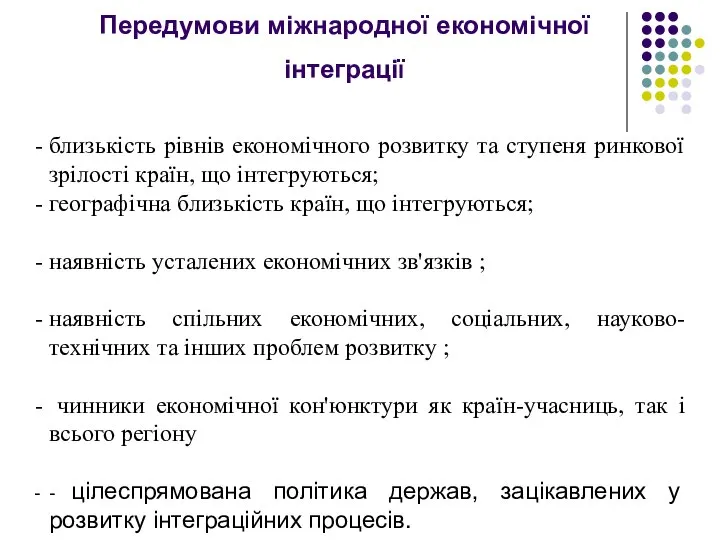 Передумови міжнародної економічної інтеграції

- близькість рівнів економічного розвитку та ступеня ринкової зрілості країн, що інтегруються;
- географічна близькість країн, що інтегруються;

- наявність усталених економічних зв'язків ;

- наявність спільних економічних, соціальних, науково-технічних та інших проблем розвитку ;

- чинники економічної кон'юнктури як країн-учасниць, так і всього регіону

- - цілеспрямована політика держав, зацікавлених у розвитку інтеграційних процесів.